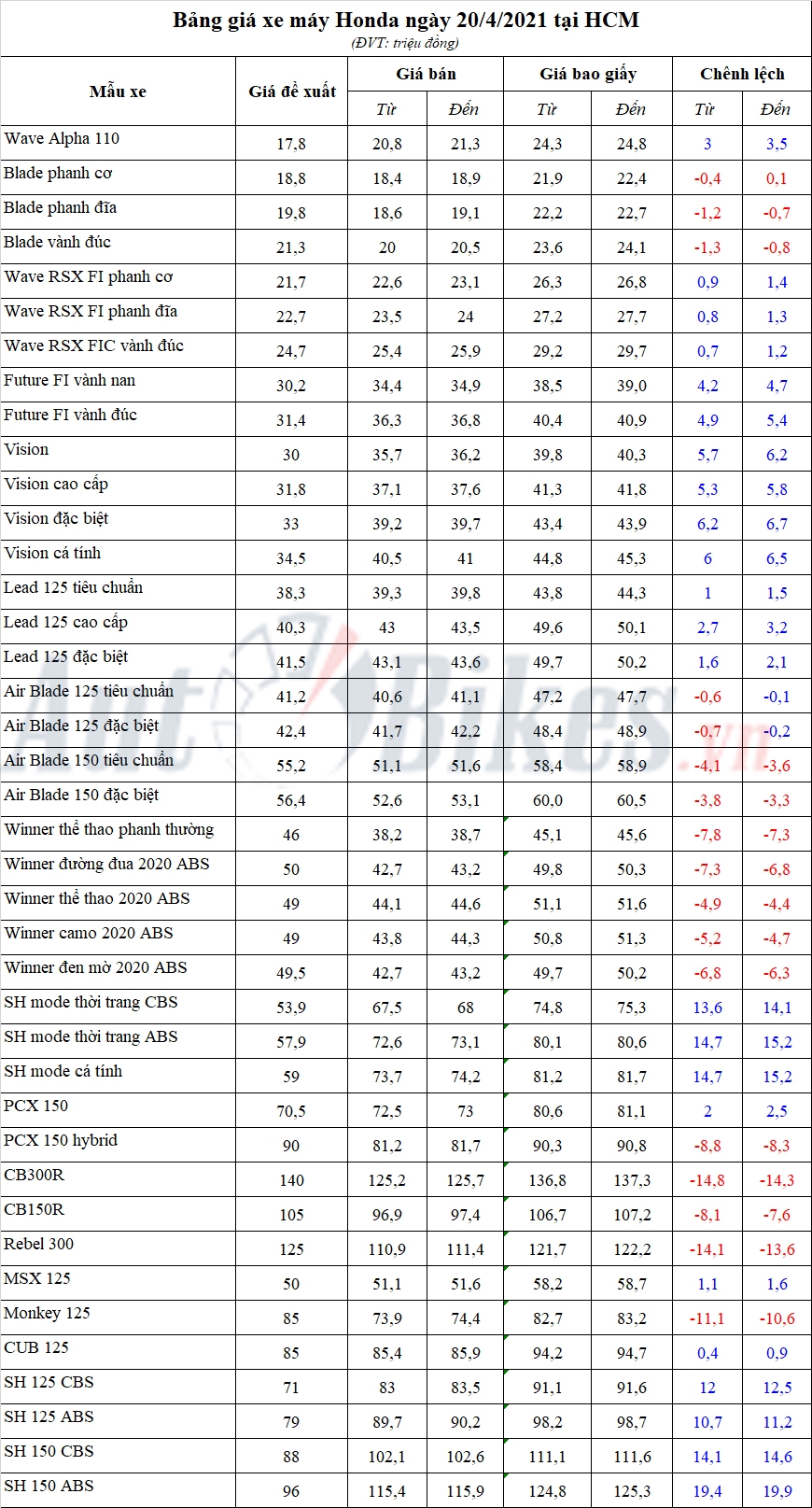 Bảng giá xe máy Honda ngày 20/4/2021 tại HCM
(ĐVT: triệu đồng)

| Mẫu xe | Giá đề xuất | Giá bán |  | Giá bao giấy |  | Chênh lệch |  |
|---|---|---|---|---|---|---|---|
|  |  | Từ | Đến | Từ | Đến | Từ | Đến |
| Wave Alpha 110 | 17,8 | 20,8 | 21,3 | 24,3 | 24,8 | 3 | 3,5 |
| Blade phanh cơ | 18,8 | 18,4 | 18,9 | 21,9 | 22,4 | -0,4 | 0,1 |
| Blade phanh đĩa | 19,8 | 18,6 | 19,1 | 22,2 | 22,7 | -1,2 | -0,7 |
| Blade vành đúc | 21,3 | 20 | 20,5 | 23,6 | 24,1 | -1,3 | -0,8 |
| Wave RSX FI phanh cơ | 21,7 | 22,6 | 23,1 | 26,3 | 26,8 | 0,9 | 1,4 |
| Wave RSX FI phanh đĩa | 22,7 | 23,5 | 24 | 27,2 | 27,7 | 0,8 | 1,3 |
| Wave RSX FIC vành đúc | 24,7 | 25,4 | 25,9 | 29,2 | 29,7 | 0,7 | 1,2 |
| Future FI vành nan | 30,2 | 34,4 | 34,9 | 38,5 | 39,0 | 4,2 | 4,7 |
| Future FI vành đúc | 31,4 | 36,3 | 36,8 | 40,4 | 40,9 | 4,9 | 5,4 |
| Vision | 30 | 35,7 | 36,2 | 39,8 | 40,3 | 5,7 | 6,2 |
| Vision cao cấp | 31,8 | 37,1 | 37,6 | 41,3 | 41,8 | 5,3 | 5,8 |
| Vision đặc biệt | 33 | 39,2 | 39,7 | 43,4 | 43,9 | 6,2 | 6,7 |
| Vision cá tính | 34,5 | 40,5 | 41 | 44,8 | 45,3 | 6 | 6,5 |
| Lead 125 tiêu chuẩn | 38,3 | 39,3 | 39,8 | 43,8 | 44,3 | 1 | 1,5 |
| Lead 125 cao cấp | 40,3 | 43 | 43,5 | 49,6 | 50,1 | 2,7 | 3,2 |
| Lead 125 đặc biệt | 41,5 | 43,1 | 43,6 | 49,7 | 50,2 | 1,6 | 2,1 |
| Air Blade 125 tiêu chuẩn | 41,2 | 40,6 | 41,1 | 47,2 | 47,7 | -0,6 | -0,1 |
| Air Blade 125 đặc biệt | 42,4 | 41,7 | 42,2 | 48,4 | 48,9 | -0,7 | -0,2 |
| Air Blade 150 tiêu chuẩn | 55,2 | 51,1 | 51,6 | 58,4 | 58,9 | -4,1 | -3,6 |
| Air Blade 150 đặc biệt | 56,4 | 52,6 | 53,1 | 60,0 | 60,5 | -3,8 | -3,3 |
| Winner thể thao phanh thường | 46 | 38,2 | 38,7 | 45,1 | 45,6 | -7,8 | -7,3 |
| Winner đường đua 2020 ABS | 50 | 42,7 | 43,2 | 49,8 | 50,3 | -7,3 | -6,8 |
| Winner thể thao 2020 ABS | 49 | 44,1 | 44,6 | 51,1 | 51,6 | -4,9 | -4,4 |
| Winner camo 2020 ABS | 49 | 43,8 | 44,3 | 50,8 | 51,3 | -5,2 | -4,7 |
| Winner đen mờ 2020 ABS | 49,5 | 42,7 | 43,2 | 49,7 | 50,2 | -6,8 | -6,3 |
| SH mode thời trang CBS | 53,9 | 67,5 | 68 | 74,8 | 75,3 | 13,6 | 14,1 |
| SH mode thời trang ABS | 57,9 | 72,6 | 73,1 | 80,1 | 80,6 | 14,7 | 15,2 |
| SH mode cá tính | 59 | 73,7 | 74,2 | 81,2 | 81,7 | 14,7 | 15,2 |
| PCX 150 | 70,5 | 72,5 | 73 | 80,6 | 81,1 | 2 | 2,5 |
| PCX 150 hybrid | 90 | 81,2 | 81,7 | 90,3 | 90,8 | -8,8 | -8,3 |
| CB300R | 140 | 125,2 | 125,7 | 136,8 | 137,3 | -14,8 | -14,3 |
| CB150R | 105 | 96,9 | 97,4 | 106,7 | 107,2 | -8,1 | -7,6 |
| Rebel 300 | 125 | 110,9 | 111,4 | 121,7 | 122,2 | -14,1 | -13,6 |
| MSX 125 | 50 | 51,1 | 51,6 | 58,2 | 58,7 | 1,1 | 1,6 |
| Monkey 125 | 85 | 73,9 | 74,4 | 82,7 | 83,2 | -11,1 | -10,6 |
| CUB 125 | 85 | 85,4 | 85,9 | 94,2 | 94,7 | 0,4 | 0,9 |
| SH 125 CBS | 71 | 83 | 83,5 | 91,1 | 91,6 | 12 | 12,5 |
| SH 125 ABS | 79 | 89,7 | 90,2 | 98,2 | 98,7 | 10,7 | 11,2 |
| SH 150 CBS | 88 | 102,1 | 102,6 | 111,1 | 111,6 | 14,1 | 14,6 |
| SH 150 ABS | 96 | 115,4 | 115,9 | 124,8 | 125,3 | 19,4 | 19,9 |

AutoBikes.vn